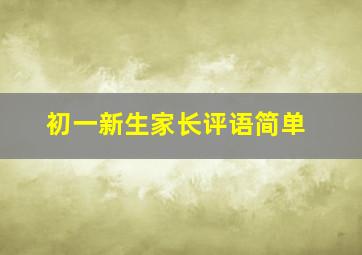 初一新生家长评语简单